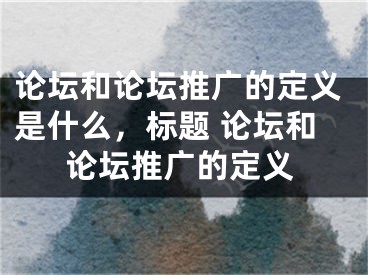 论坛和论坛推广的定义是什么，标题 论坛和论坛推广的定义